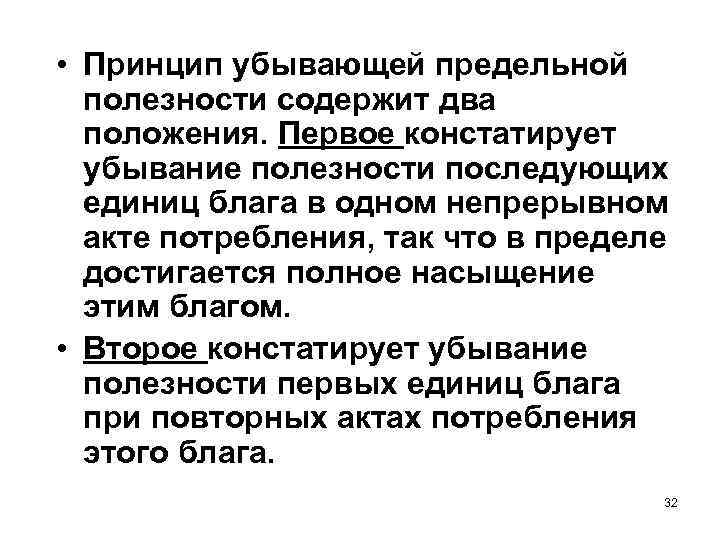 • Принцип убывающей предельной полезности содержит два положения. Первое констатирует убывание полезности последующих единиц блага в одном непрерывном акте потребления, так что в пределе достигается полное насыщение этим благом.

• Второе констатирует убывание полезности первых единиц блага при повторных актах потребления этого блага.

32